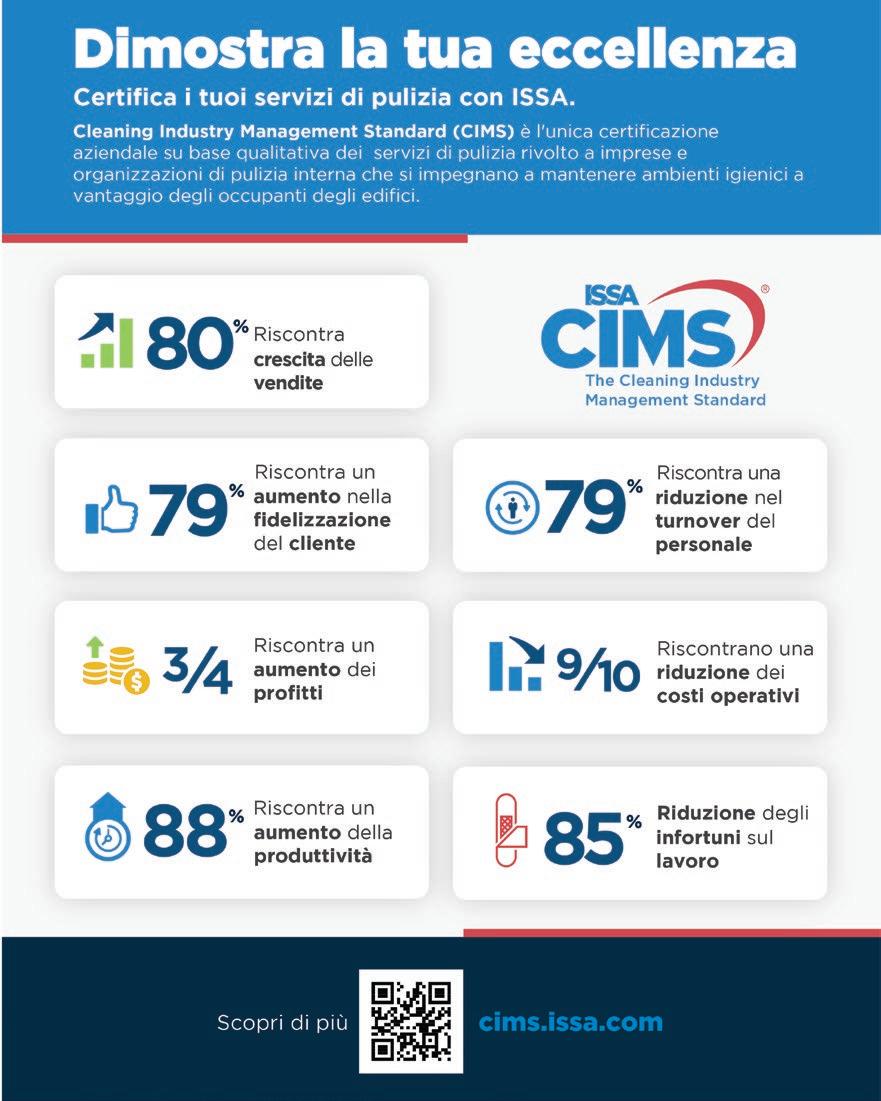 Dimostra la tua eccellenza

Certifica i tuoi servizi di pulizia con ISSA.

Cleaning Industry Management Standard (CIMS) è l'unica certificazione aziendale su base qualitativa dei servizi di pulizia rivolto a imprese e organizzazioni di pulizia interna che si impegnano a mantenere ambienti igienici a vantaggio degli occupanti degli edifici.

80% Riscontra crescita delle vendite

ISSA CIMS®
The Cleaning Industry Management Standard

79% Riscontra un aumento nella fidelizzazione del cliente

79% Riscontra una riduzione nel turnover del personale

3/4 Riscontra un aumento dei profitti

9/10 Riscontrano una riduzione dei costi operativi

88% Riscontra un aumento della produttività

85% Riduzione degli infortuni sul lavoro

Scopri di più cims.issa.com